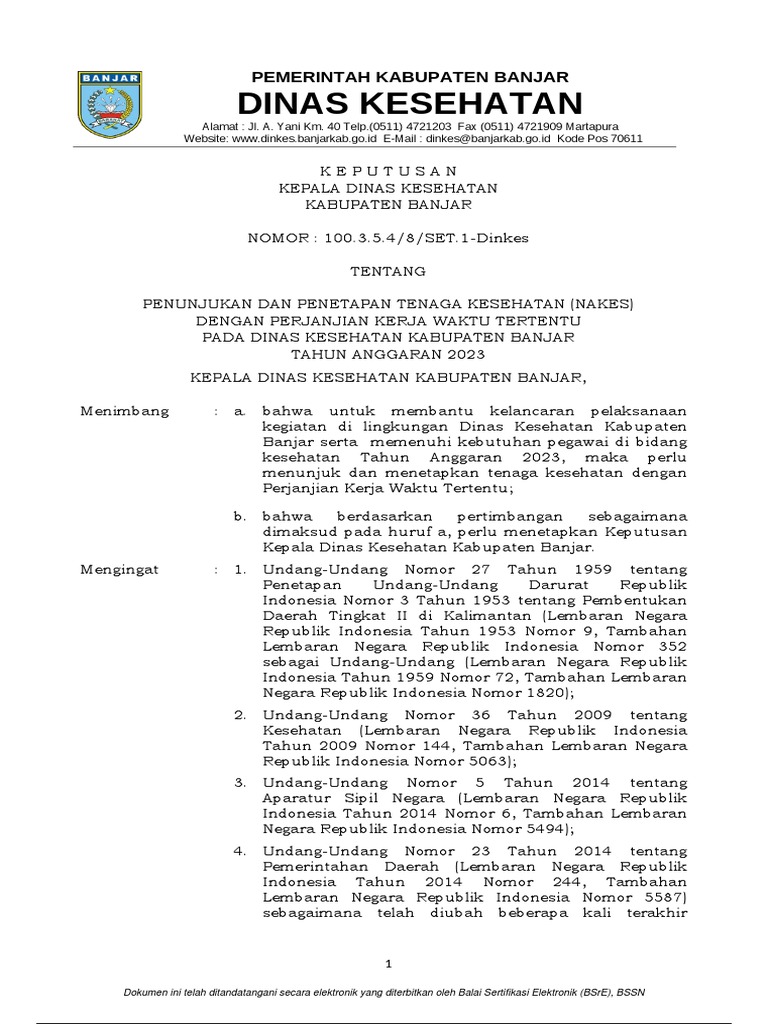 BANJAR

PEMERINTAH KABUPATEN BANJAR
DINAS KESEHATAN
Alamat : Jl. A. Yani Km. 40 Telp.(0511) 4721203 Fax (0511) 4721909 Martapura
Website: www.dinkes.banjarkab.go.id E-Mail : dinkes@banjarkab.go.id Kode Pos 70611

K E P U T U S A N
KEPALA DINAS KESEHATAN
KABUPATEN BANJAR

NOMOR : 100.3.5.4/8/SET.1-Dinkes

TENTANG

PENUNJUKAN DAN PENETAPAN TENAGA KESEHATAN (NAKES)
DENGAN PERJANJIAN KERJA WAKTU TERTENTU
PADA DINAS KESEHATAN KABUPATEN BANJAR
TAHUN ANGGARAN 2023

KEPALA DINAS KESEHATAN KABUPATEN BANJAR,

Menimbang : a. bahwa untuk membantu kelancaran pelaksanaan kegiatan di lingkungan Dinas Kesehatan Kabupaten Banjar serta memenuhi kebutuhan pegawai di bidang kesehatan Tahun Anggaran 2023, maka perlu menunjuk dan menetapkan tenaga kesehatan dengan Perjanjian Kerja Waktu Tertentu;

b. bahwa berdasarkan pertimbangan sebagaimana dimaksud pada huruf a, perlu menetapkan Keputusan Kepala Dinas Kesehatan Kabupaten Banjar.

Mengingat : 1. Undang-Undang Nomor 27 Tahun 1959 tentang Penetapan Undang-Undang Darurat Republik Indonesia Nomor 3 Tahun 1953 tentang Pembentukan Daerah Tingkat II di Kalimantan (Lembaran Negara Republik Indonesia Tahun 1953 Nomor 9, Tambahan Lembaran Negara Republik Indonesia Nomor 352 sebagai Undang-Undang (Lembaran Negara Republik Indonesia Tahun 1959 Nomor 72, Tambahan Lembaran Negara Republik Indonesia Nomor 1820);

2. Undang-Undang Nomor 36 Tahun 2009 tentang Kesehatan (Lembaran Negara Republik Indonesia Tahun 2009 Nomor 144, Tambahan Lembaran Negara Republik Indonesia Nomor 5063);

3. Undang-Undang Nomor 5 Tahun 2014 tentang Aparatur Sipil Negara (Lembaran Negara Republik Indonesia Tahun 2014 Nomor 6, Tambahan Lembaran Negara Republik Indonesia Nomor 5494);

4. Undang-Undang Nomor 23 Tahun 2014 tentang Pemerintahan Daerah (Lembaran Negara Republik Indonesia Tahun 2014 Nomor 244, Tambahan Lembaran Negara Republik Indonesia Nomor 5587) sebagaimana telah diubah beberapa kali terakhir

1

Dokumen ini telah ditandatangani secara elektronik yang diterbitkan oleh Balai Sertifikasi Elektronik (BSrE), BSSN